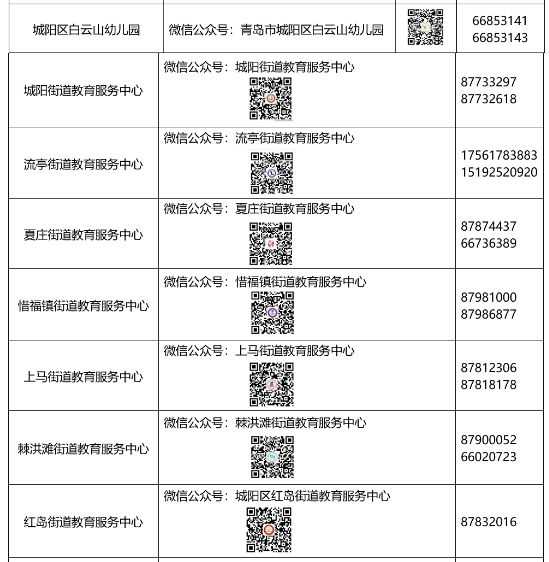 | 城阳区白云山幼儿园 | 微信公众号：青岛市城阳区白云山幼儿园 |  | 66853141 66853143 |
|---|---|---|---|
| 城阳街道教育服务中心 | 微信公众号：城阳街道教育服务中心 |  | 87733297 87732618 |
| 流亭街道教育服务中心 | 微信公众号：流亭街道教育服务中心 |  | 17561783883 15192520920 |
| 夏庄街道教育服务中心 | 微信公众号：夏庄街道教育服务中心 |  | 87874437 66736389 |
| 惜福镇街道教育服务中心 | 微信公众号：惜福镇街道教育服务中心 |  | 87981000 87986877 |
| 上马街道教育服务中心 | 微信公众号：上马街道教育服务中心 |  | 87812306 87818178 |
| 棘洪滩街道教育服务中心 | 微信公众号：棘洪滩街道教育服务中心 |  | 87900052 66020723 |
| 红岛街道教育服务中心 | 微信公众号：城阳区红岛街道教育服务中心 |  | 87832016 |